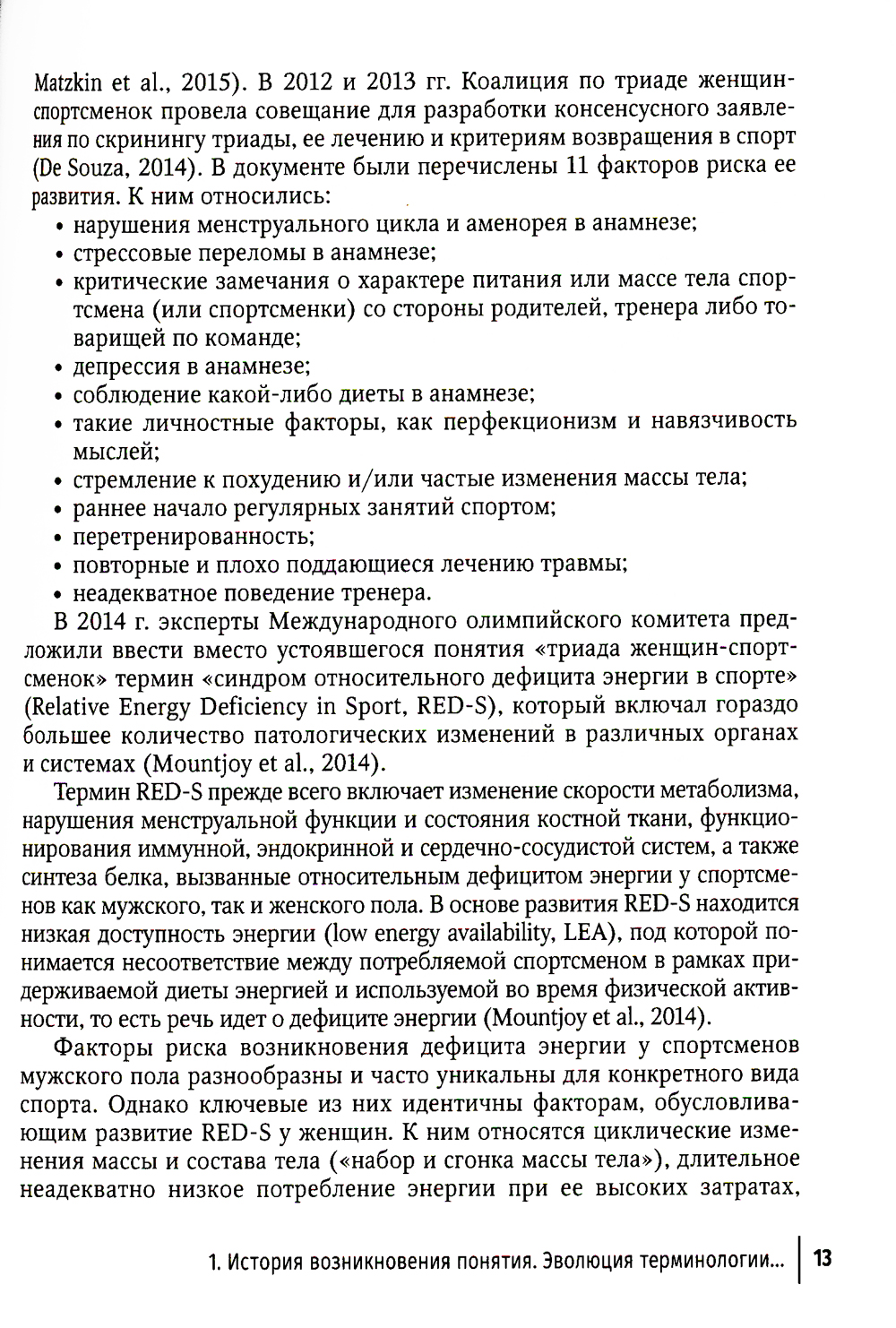 Matzkin et al., 2015). В 2012 и 2013 гг. Коалиция по триаде женщин-спортсменок провела совещание для разработки консенсусного заявления по скринингу триады, ее лечению и критериям возвращения в спорт (De Souza, 2014). В документе были перечислены 11 факторов риска ее развития. К ним относились:
• нарушения менструального цикла и аменорея в анамнезе;
• стрессовые переломы в анамнезе;
• критические замечания о характере питания или массе тела спортсмена (или спортсменки) со стороны родителей, тренера либо товарищей по команде;
• депрессия в анамнезе;
• соблюдение какой-либо диеты в анамнезе;
• такие личностные факторы, как перфекционизм и навязчивость мыслей;
• стремление к похудению и/или частые изменения массы тела;
• раннее начало регулярных занятий спортом;
• перетренированность;
• повторные и плохо поддающиеся лечению травмы;
• неадекватное поведение тренера.

В 2014 г. эксперты Международного олимпийского комитета предложили ввести вместо устоявшегося понятия «триада женщин-спортсменок» термин «синдром относительного дефицита энергии в спорте» (Relative Energy Deficiency in Sport, RED-S), который включал гораздо большее количество патологических изменений в различных органах и системах (Mountjoy et al., 2014).

Термин RED-S прежде всего включает изменение скорости метаболизма, нарушения менструальной функции и состояния костной ткани, функционирования иммунной, эндокринной и сердечно-сосудистой систем, а также синтеза белка, вызванные относительным дефицитом энергии у спортсменов как мужского, так и женского пола. В основе развития RED-S находится низкая доступность энергии (low energy availability, LEA), под которой понимается несоответствие между потребляемой спортсменом в рамках придерживаемой диеты энергией и используемой во время физической активности, то есть речь идет о дефиците энергии (Mountjoy et al., 2014).

Факторы риска возникновения дефицита энергии у спортсменов мужского пола разнообразны и часто уникальны для конкретного вида спорта. Однако ключевые из них идентичны факторам, обусловливающим развитие RED-S у женщин. К ним относятся циклические изменения массы и состава тела («набор и сгонка массы тела»), длительное неадекватно низкое потребление энергии при ее высоких затратах,

1. История возникновения понятия. Эволюция терминологии... | 13